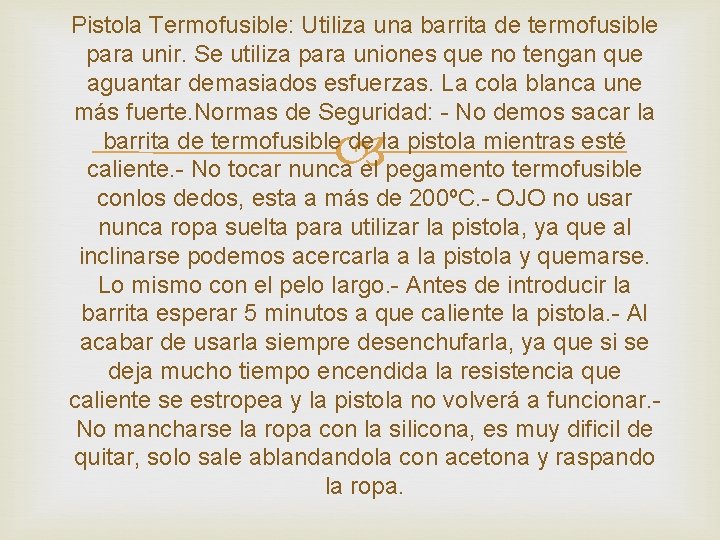 Pistola Termofusible: Utiliza una barrita de termofusible para unir. Se utiliza para uniones que no tengan que aguantar demasiados esfuerzas. La cola blanca une más fuerte.Normas de Seguridad: - No demos sacar la barrita de termofusible de la pistola mientras esté caliente.- No tocar nunca el pegamento termofusible conlos dedos, esta a más de 200ºC.- OJO no usar nunca ropa suelta para utilizar la pistola, ya que al inclinarse podemos acercarla a la pistola y quemarse. Lo mismo con el pelo largo.- Antes de introducir la barrita esperar 5 minutos a que caliente la pistola.- Al acabar de usarla siempre desenchufarla, ya que si se deja mucho tiempo encendida la resistencia que caliente se estropea y la pistola no volverá a funcionar.- No mancharse la ropa con la silicona, es muy dificil de quitar, solo sale ablandandola con acetona y raspando la ropa.